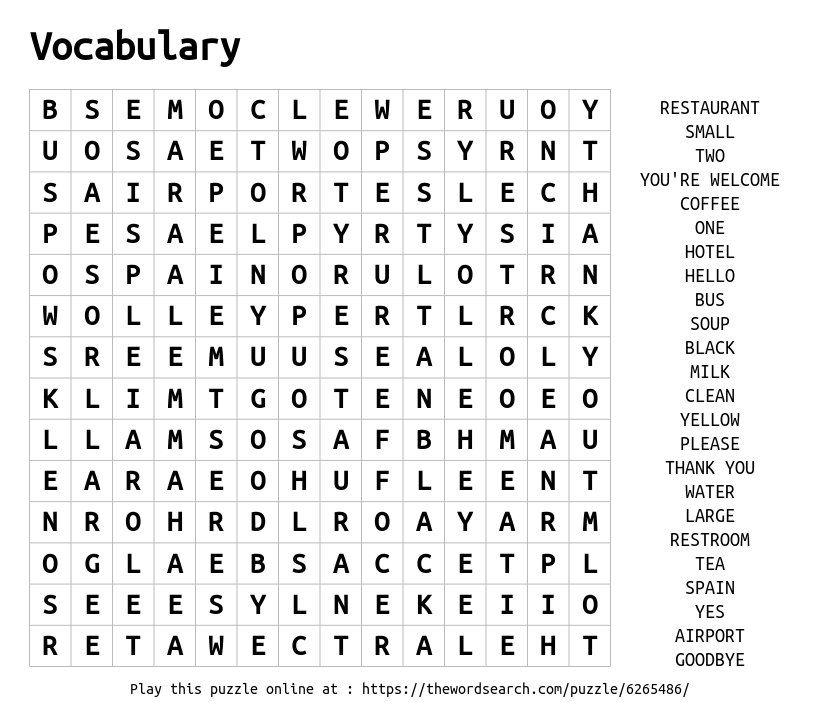 Vocabulary

| B | S | E | M | O | C | L | E | W | E | R | U | O | Y |
|---|---|---|---|---|---|---|---|---|---|---|---|---|---|
| U | O | S | A | E | T | W | O | P | S | Y | R | N | T |
| S | A | I | R | P | O | R | T | E | S | L | E | C | H |
| P | E | S | A | E | L | P | Y | R | T | Y | S | I | A |
| O | S | P | A | I | N | O | R | U | L | O | T | R | N |
| W | O | L | L | E | Y | P | E | R | T | L | R | C | K |
| S | R | E | E | M | U | U | S | E | A | L | O | L | Y |
| K | L | I | M | T | G | O | T | E | N | E | O | E | O |
| L | L | A | M | S | O | S | A | F | B | H | M | A | U |
| E | A | R | A | E | O | H | U | F | L | E | E | N | T |
| N | R | O | H | R | D | L | R | O | A | Y | A | R | M |
| O | G | L | A | E | B | S | A | C | C | E | T | P | L |
| S | E | E | E | S | Y | L | N | E | K | E | I | I | O |
| R | E | T | A | W | E | C | T | R | A | L | E | H | T |

RESTAURANT
SMALL
TWO
YOU'RE WELCOME
COFFEE
ONE
HOTEL
HELLO
BUS
SOUP
BLACK
MILK
CLEAN
YELLOW
PLEASE
THANK YOU
WATER
LARGE
RESTROOM
TEA
SPAIN
YES
AIRPORT
GOODBYE

Play this puzzle online at : https://thewordsearch.com/puzzle/6265486/